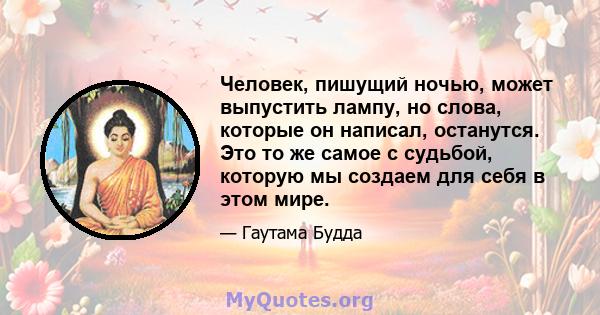 Человек, пишущий ночью, может выпустить лампу, но слова, которые он написал, останутся. Это то же самое с судьбой, которую мы создаем для себя в этом мире.

— Гаутама Будда

MyQuotes.org